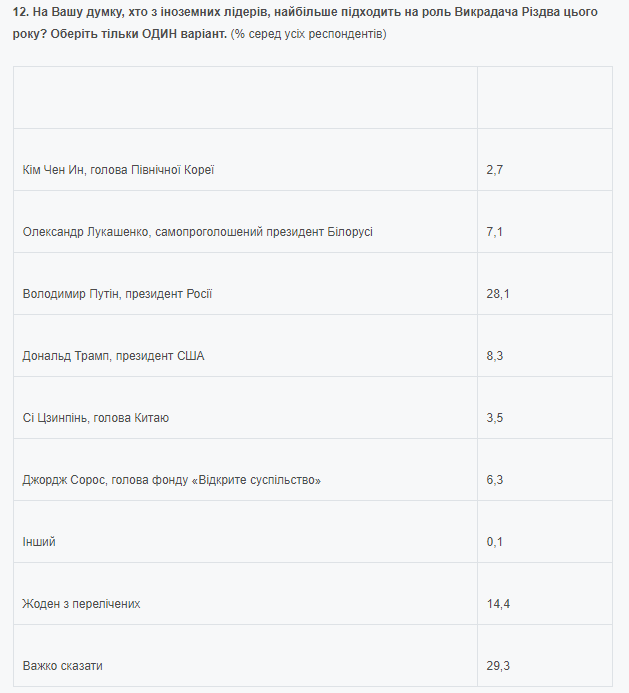 12. На Вашу думку, хто з іноземних лідерів, найбільше підходить на роль Викрадача Різдва цього року? Оберіть тільки ОДИН варіант. (% серед усіх респондентів)

| | |
|---|---|
| Кім Чен Ин, голова Північної Кореї | 2,7 |
| Олександр Лукашенко, самопроголошений президент Білорусі | 7,1 |
| Володимир Путін, президент Росії | 28,1 |
| Дональд Трамп, президент США | 8,3 |
| Сі Цзинпінь, голова Китаю | 3,5 |
| Джордж Сорос, голова фонду «Відкрите суспільство» | 6,3 |
| Інший | 0,1 |
| Жоден з перелічених | 14,4 |
| Важко сказати | 29,3 |